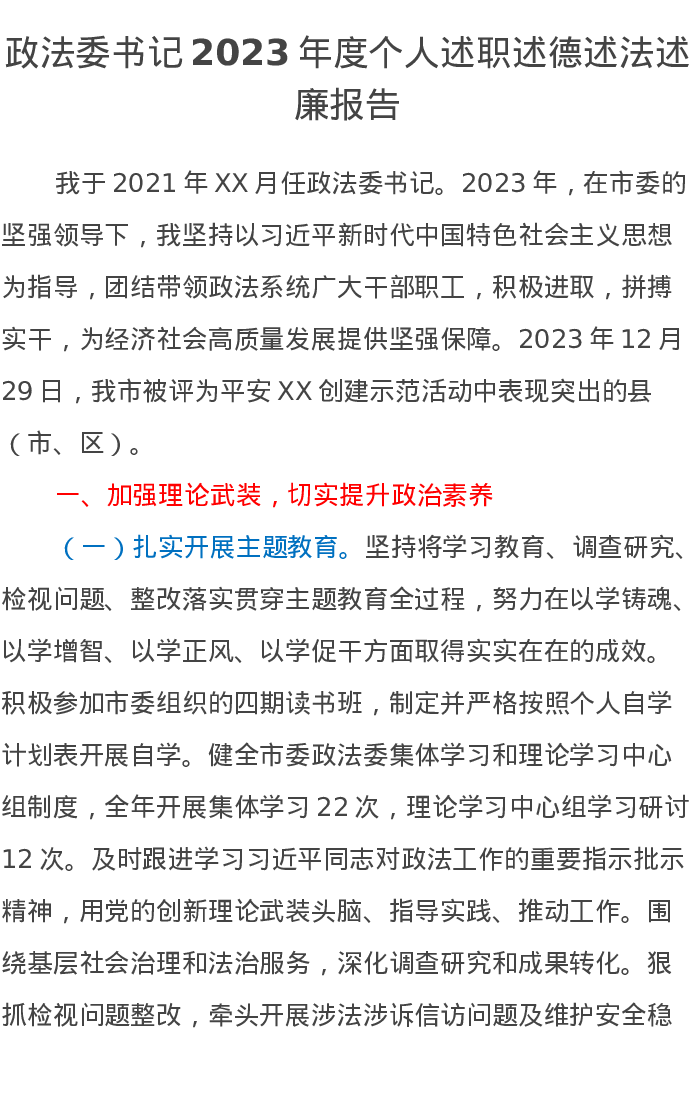 政法委书记2023年度个人述职述德述法述廉报告

我于2021年XX月任政法委书记。2023年，在市委的坚强领导下，我坚持以习近平新时代中国特色社会主义思想为指导，团结带领政法系统广大干部职工，积极进取，拼搏实干，为经济社会高质量发展提供坚强保障。2023年12月29日，我市被评为平安XX创建示范活动中表现突出的县（市、区）。

一、加强理论武装，切实提升政治素养

（一）扎实开展主题教育。坚持将学习教育、调查研究、检视问题、整改落实贯穿主题教育全过程，努力在以学铸魂、以学增智、以学正风、以学促干方面取得实实在在的成效。积极参加市委组织的四期读书班，制定并严格按照个人自学计划表开展自学。健全市委政法委集体学习和理论学习中心组制度，全年开展集体学习22次，理论学习中心组学习研讨12次。及时跟进学习习近平同志对政法工作的重要指示批示精神，用党的创新理论武装头脑、指导实践、推动工作。围绕基层社会治理和法治服务，深化调查研究和成果转化。狠抓检视问题整改，牵头开展涉法涉诉信访问题及维护安全稳